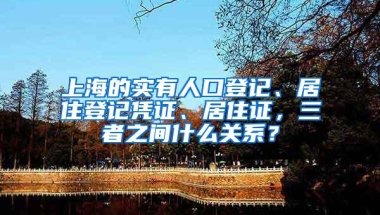 上海的实有人口登记、居住登记凭证、居住证，三者之间什么关系？